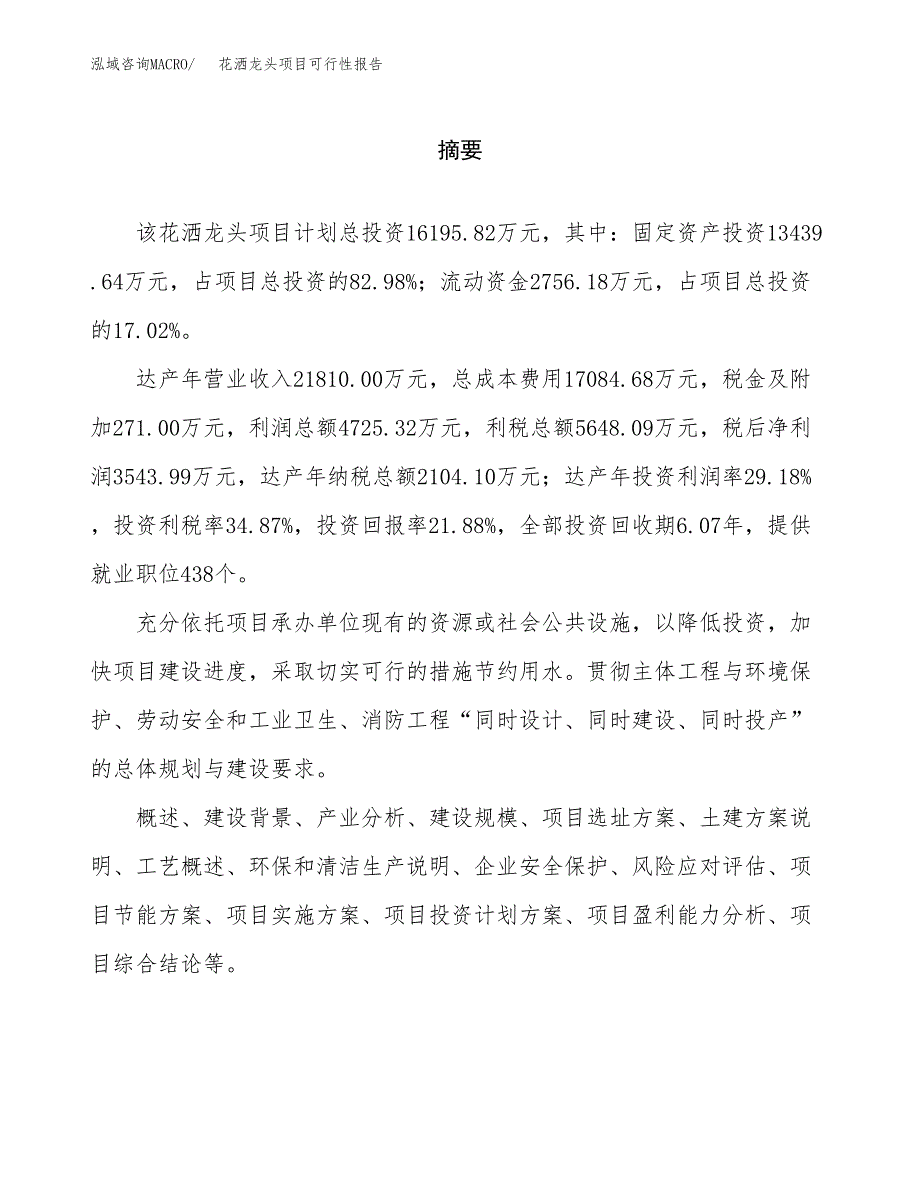 泓域咨询MACRO/ 花洒龙头项目可行性报告

摘要

该花洒龙头项目计划总投资16195.82万元，其中：固定资产投资13439.64万元，占项目总投资的82.98%；流动资金2756.18万元，占项目总投资的17.02%。

达产年营业收入21810.00万元，总成本费用17084.68万元，税金及附加271.00万元，利润总额4725.32万元，利税总额5648.09万元，税后净利润3543.99万元，达产年纳税总额2104.10万元；达产年投资利润率29.18%，投资利税率34.87%，投资回报率21.88%，全部投资回收期6.07年，提供就业职位438个。

充分依托项目承办单位现有的资源或社会公共设施，以降低投资，加快项目建设进度，采取切实可行的措施节约用水。贯彻主体工程与环境保护、劳动安全和工业卫生、消防工程“同时设计、同时建设、同时投产”的总体规划与建设要求。

概述、建设背景、产业分析、建设规模、项目选址方案、土建方案说明、工艺概述、环保和清洁生产说明、企业安全保护、风险应对评估、项目节能方案、项目实施方案、项目投资计划方案、项目盈利能力分析、项目综合结论等。